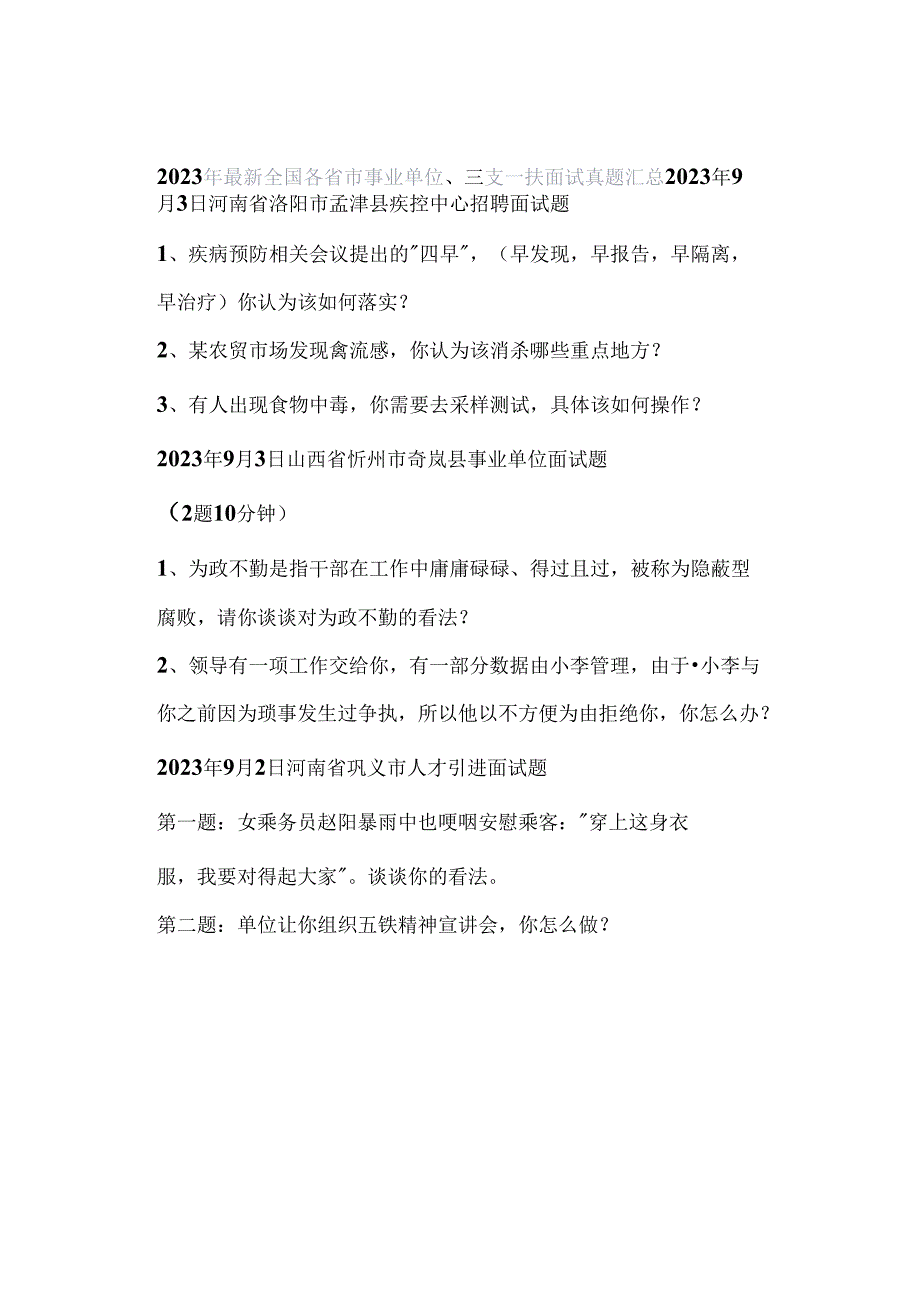 2023年最新全国各省市事业单位、三支一扶面试真题汇总2023年9月3日河南省洛阳市孟津县疾控中心招聘面试题

1、疾病预防相关会议提出的"四早"，（早发现，早报告，早隔离，早治疗）你认为该如何落实？

2、某农贸市场发现禽流感，你认为该消杀哪些重点地方？

3、有人出现食物中毒，你需要去采样测试，具体该如何操作？

2023年9月3日山西省忻州市奇岚县事业单位面试题

（2题10分钟）

1、为政不勤是指干部在工作中庸庸碌碌、得过且过，被称为隐蔽型腐败，请你谈谈对为政不勤的看法？

2、领导有一项工作交给你，有一部分数据由小李管理，由于•小李与你之前因为琐事发生过争执，所以他以不方便为由拒绝你，你怎么办？

2023年9月2日河南省巩义市人才引进面试题

第一题：女乘务员赵阳暴雨中也哽咽安慰乘客："穿上这身衣服，我要对得起大家"。谈谈你的看法。

第二题：单位让你组织五铁精神宣讲会，你怎么做？